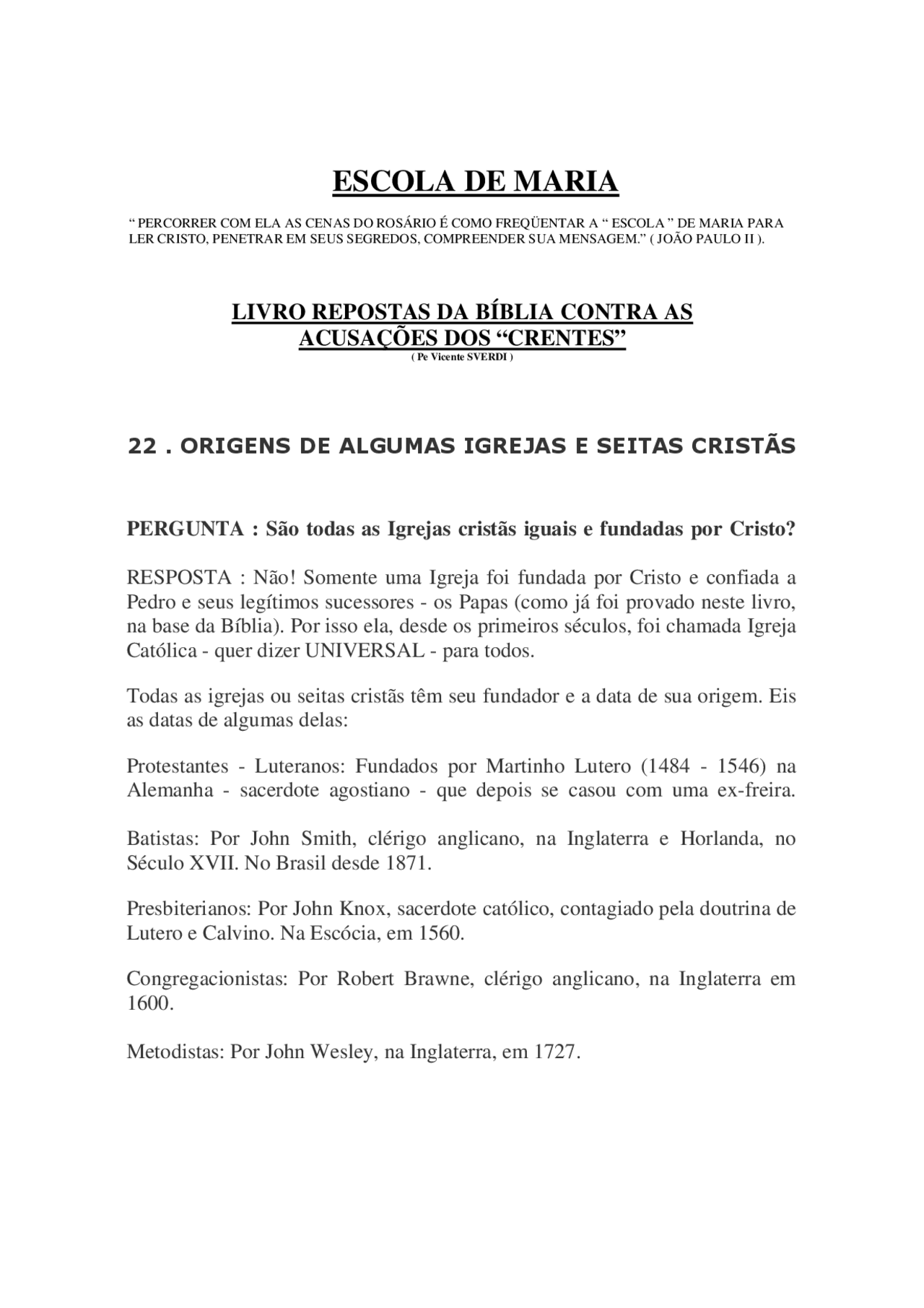 ESCOLA DE MARIA

“ PERCORRER COM ELA AS CENAS DO ROSÁRIO É COMO FREQÜENTAR A “ ESCOLA ” DE MARIA PARA LER CRISTO, PENETRAR EM SEUS SEGREDOS, COMPREENDER SUA MENSAGEM.” ( JOÃO PAULO II ).

LIVRO REPOSTAS DA BÍBLIA CONTRA AS ACUSAÇÕES DOS “CRENTES”
( Pe Vicente SVERDI )

22 . ORIGENS DE ALGUMAS IGREJAS E SEITAS CRISTÃS

PERGUNTA : São todas as Igrejas cristãs iguais e fundadas por Cristo?

RESPOSTA : Não! Somente uma Igreja foi fundada por Cristo e confiada a Pedro e seus legítimos sucessores - os Papas (como já foi provado neste livro, na base da Bíblia). Por isso ela, desde os primeiros séculos, foi chamada Igreja Católica - quer dizer UNIVERSAL - para todos.

Todas as igrejas ou seitas cristãs têm seu fundador e a data de sua origem. Eis as datas de algumas delas:

Protestantes - Luteranos: Fundados por Martinho Lutero (1484 - 1546) na Alemanha - sacerdote agostiano - que depois se casou com uma ex-freira.

Batistas: Por John Smith, clérigo anglicano, na Inglaterra e Horlanda, no Século XVII. No Brasil desde 1871.

Presbiterianos: Por John Knox, sacerdote católico, contagiado pela doutrina de Lutero e Calvino. Na Escócia, em 1560.

Congregacionistas: Por Robert Brawne, clérigo anglicano, na Inglaterra em 1600.

Metodistas: Por John Wesley, na Inglaterra, em 1727.